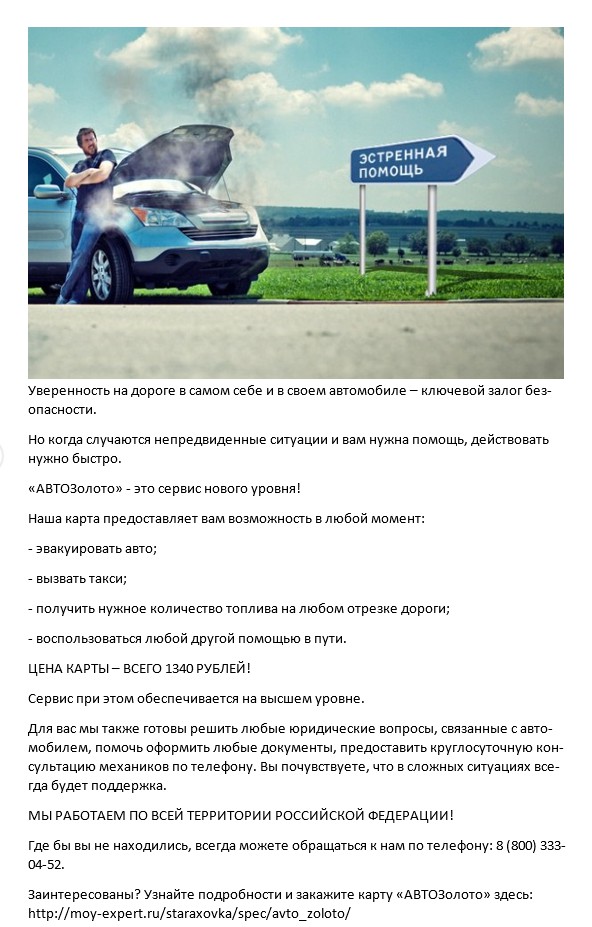 ЭСТРЕННАЯ ПОМОЩЬ

Уверенность на дороге в самом себе и в своем автомобиле – ключевой залог безопасности.

Но когда случаются непредвиденные ситуации и вам нужна помощь, действовать нужно быстро.

«АВТОЗолото» - это сервис нового уровня!

Наша карта предоставляет вам возможность в любой момент:

- эвакуировать авто;

- вызвать такси;

- получить нужное количество топлива на любом отрезке дороги;

- воспользоваться любой другой помощью в пути.

ЦЕНА КАРТЫ – ВСЕГО 1340 РУБЛЕЙ!

Сервис при этом обеспечивается на высшем уровне.

Для вас мы также готовы решить любые юридические вопросы, связанные с автомобилем, помочь оформить любые документы, предоставить круглосуточную консультацию механиков по телефону. Вы почувствуете, что в сложных ситуациях всегда будет поддержка.

МЫ РАБОТАЕМ ПО ВСЕЙ ТЕРРИТОРИИ РОССИЙСКОЙ ФЕДЕРАЦИИ!

Где бы вы не находились, всегда можете обращаться к нам по телефону: 8 (800) 333-04-52.

Заинтересованы? Узнайте подробности и закажите карту «АВТОЗолото» здесь: http://moy-expert.ru/staraxovka/spec/avto_zoloto/